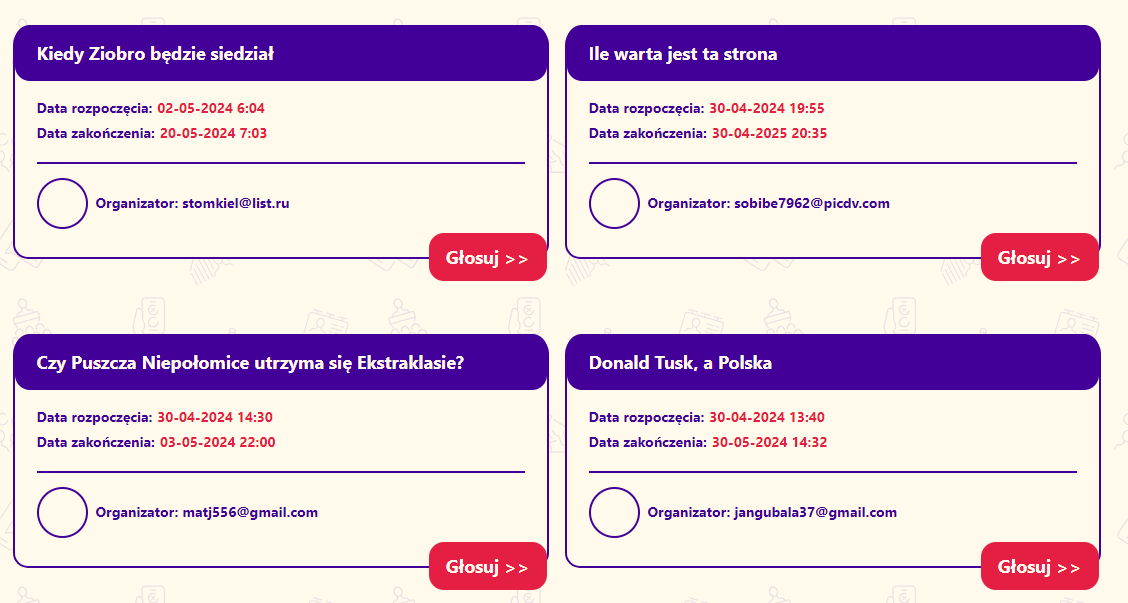 Kiedy Ziobro będzie siedział

Data rozpoczęcia: 02-05-2024 6:04
Data zakończenia: 20-05-2024 7:03

Organizator: stomkiel@list.ru

Głosuj >>

Ile warta jest ta strona

Data rozpoczęcia: 30-04-2024 19:55
Data zakończenia: 30-04-2025 20:35

Organizator: sobibe7962@picdv.com

Głosuj >>

Czy Puszcza Niepołomice utrzyma się Ekstraklasie?

Data rozpoczęcia: 30-04-2024 14:30
Data zakończenia: 03-05-2024 22:00

Organizator: matj556@gmail.com

Głosuj >>

Donald Tusk, a Polska

Data rozpoczęcia: 30-04-2024 13:40
Data zakończenia: 30-05-2024 14:32

Organizator: jangubala37@gmail.com

Głosuj >>